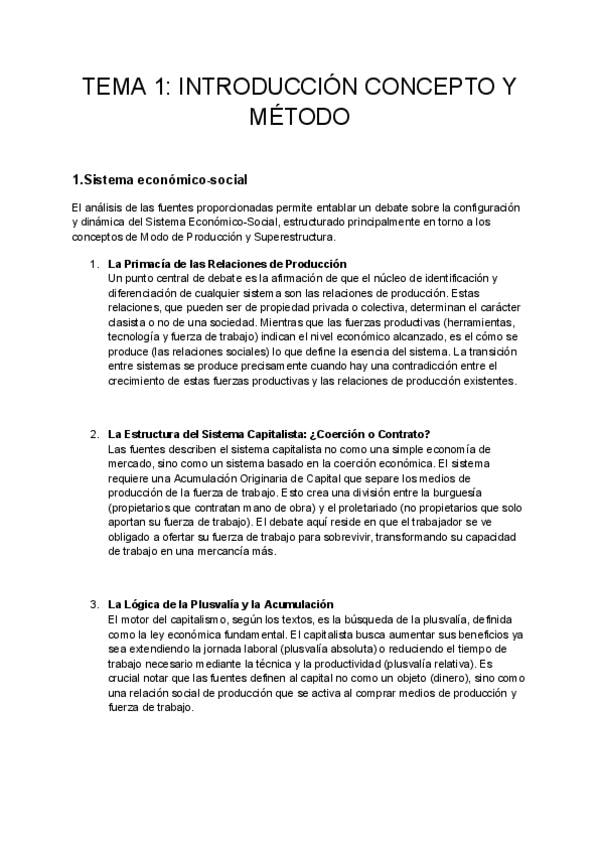 TEMA 1: INTRODUCCIÓN CONCEPTO Y MÉTODO

1.Sistema económico-social

El análisis de las fuentes proporcionadas permite entablar un debate sobre la configuración y dinámica del Sistema Económico-Social, estructurado principalmente en torno a los conceptos de Modo de Producción y Superestructura.

1. La Primacía de las Relaciones de Producción
Un punto central de debate es la afirmación de que el núcleo de identificación y diferenciación de cualquier sistema son las relaciones de producción. Estas relaciones, que pueden ser de propiedad privada o colectiva, determinan el carácter clasista o no de una sociedad. Mientras que las fuerzas productivas (herramientas, tecnología y fuerza de trabajo) indican el nivel económico alcanzado, es el cómo se produce (las relaciones sociales) lo que define la esencia del sistema. La transición entre sistemas se produce precisamente cuando hay una contradicción entre el crecimiento de estas fuerzas productivas y las relaciones de producción existentes.

2. La Estructura del Sistema Capitalista: ¿Coerción o Contrato?
Las fuentes describen el sistema capitalista no como una simple economía de mercado, sino como un sistema basado en la coerción económica. El sistema requiere una Acumulación Originaria de Capital que separe los medios de producción de la fuerza de trabajo. Esto crea una división entre la burguesía (propietarios que contratan mano de obra) y el proletariado (no propietarios que solo aportan su fuerza de trabajo). El debate aquí reside en que el trabajador se ve obligado a ofertar su fuerza de trabajo para sobrevivir, transformando su capacidad de trabajo en una mercancía más.

3. La Lógica de la Plusvalía y la Acumulación
El motor del capitalismo, según los textos, es la búsqueda de la plusvalía, definida como la ley económica fundamental. El capitalista busca aumentar sus beneficios ya sea extendiendo la jornada laboral (plusvalía absoluta) o reduciendo el tiempo de trabajo necesario mediante la técnica y la productividad (plusvalía relativa). Es crucial notar que las fuentes definen al capital no como un objeto (dinero), sino como una relación social de producción que se activa al comprar medios de producción y fuerza de trabajo.